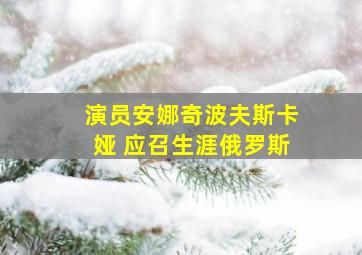 演员安娜奇波夫斯卡娅 应召生涯俄罗斯